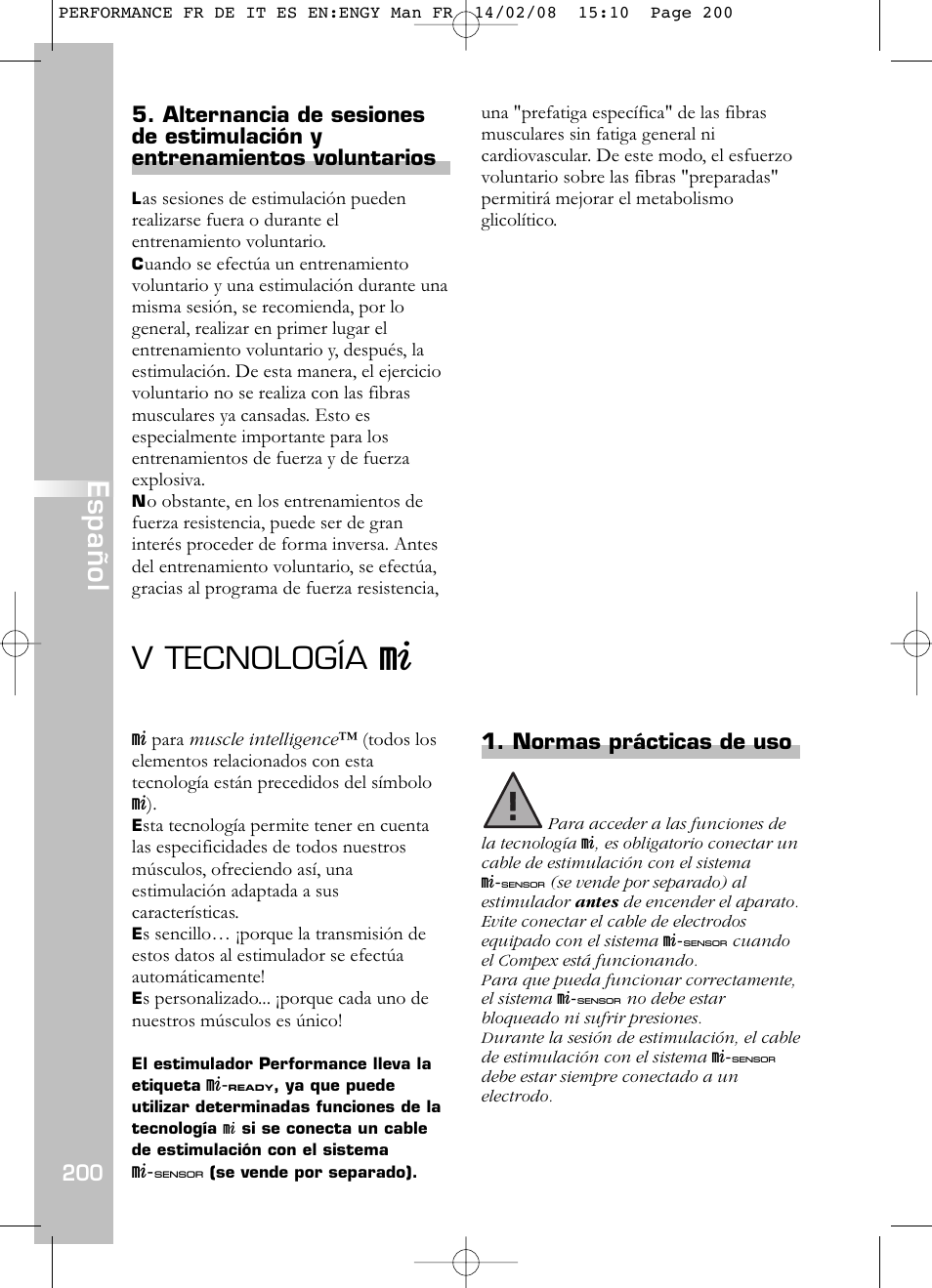 PERFORMANCE FR DE IT ES EN:ENGY Man FR 14/02/08 15:10 Page 200

Español

5. Alternancia de sesiones de estimulación y entrenamientos voluntarios

Las sesiones de estimulación pueden realizarse fuera o durante el entrenamiento voluntario.
Cuando se efectúa un entrenamiento voluntario y una estimulación durante una misma sesión, se recomienda, por lo general, realizar en primer lugar el entrenamiento voluntario y, después, la estimulación. De esta manera, el ejercicio voluntario no se realiza con las fibras musculares ya cansadas. Esto es especialmente importante para los entrenamientos de fuerza y de fuerza explosiva.
No obstante, en los entrenamientos de fuerza resistencia, puede ser de gran interés proceder de forma inversa. Antes del entrenamiento voluntario, se efectúa, gracias al programa de fuerza resistencia, una "prefatiga específica" de las fibras musculares sin fatiga general ni cardiovascular. De este modo, el esfuerzo voluntario sobre las fibras "preparadas" permitirá mejorar el metabolismo glicolítico.

V TECNOLOGÍA mi

mi para muscle intelligence™ (todos los elementos relacionados con esta tecnología están precedidos del símbolo mi).
Esta tecnología permite tener en cuenta las especificidades de todos nuestros músculos, ofreciendo así, una estimulación adaptada a sus características.
Es sencillo… ¡porque la transmisión de estos datos al estimulador se efectúa automáticamente!
Es personalizado... ¡porque cada uno de nuestros músculos es único!

El estimulador Performance lleva la etiqueta mi-READY, ya que puede utilizar determinadas funciones de la tecnología mi si se conecta un cable de estimulación con el sistema mi-SENSOR (se vende por separado).

1. Normas prácticas de uso

Para acceder a las funciones de la tecnología mi, es obligatorio conectar un cable de estimulación con el sistema mi-SENSOR (se vende por separado) al estimulador antes de encender el aparato. Evite conectar el cable de electrodos equipado con el sistema mi-SENSOR cuando el Compex está funcionando.
Para que pueda funcionar correctamente, el sistema mi-SENSOR no debe estar bloqueado ni sufrir presiones.
Durante la sesión de estimulación, el cable de estimulación con el sistema mi-SENSOR debe estar siempre conectado a un electrodo.

200